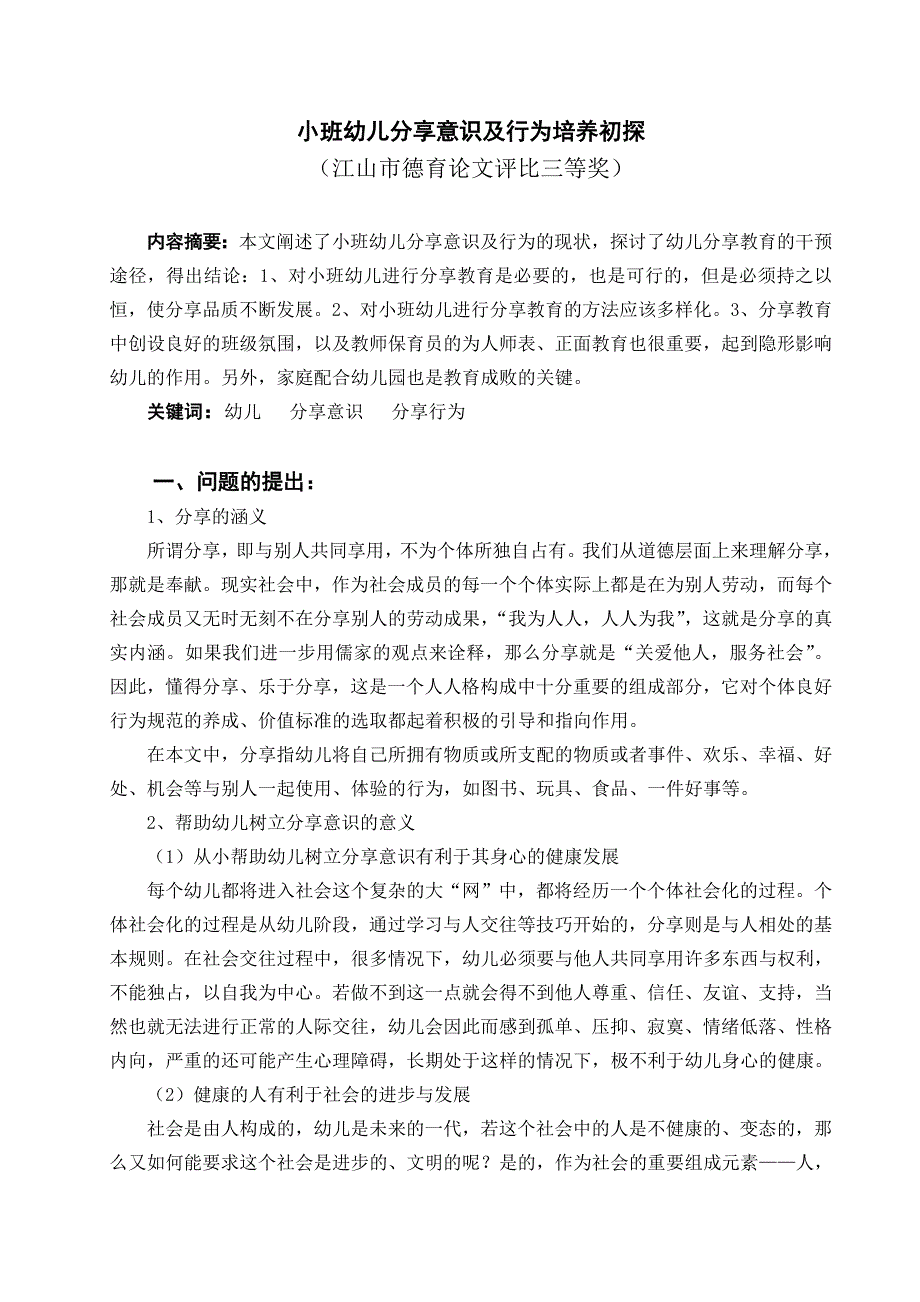 小班幼儿分享意识及行为培养初探
（江山市德育论文评比三等奖）

内容摘要：本文阐述了小班幼儿分享意识及行为的现状，探讨了幼儿分享教育的干预途径，得出结论：1、对小班幼儿进行分享教育是必要的，也是可行的，但是必须持之以恒，使分享品质不断发展。2、对小班幼儿进行分享教育的方法应该多样化。3、分享教育中创设良好的班级氛围，以及教师保育员的为人师表、正面教育也很重要，起到隐形影响幼儿的作用。另外，家庭配合幼儿园也是教育成败的关键。

关键词：幼儿　分享意识　分享行为

一、问题的提出：

1、分享的涵义

所谓分享，即与别人共同享用，不为个体所独自占有。我们从道德层面上来理解分享，那就是奉献。现实社会中，作为社会成员的每一个个体实际上都是在为别人劳动，而每个社会成员又无时无刻不在分享别人的劳动成果，“我为人人，人人为我”，这就是分享的真实内涵。如果我们进一步用儒家的观点来诠释，那么分享就是“关爱他人，服务社会”。因此，懂得分享、乐于分享，这是一个人人格构成中十分重要的组成部分，它对个体良好行为规范的养成、价值标准的选取都起着积极的引导和指向作用。

在本文中，分享指幼儿将自己所拥有物质或所支配的物质或者事件、欢乐、幸福、好处、机会等与别人一起使用、体验的行为，如图书、玩具、食品、一件好事等。

2、帮助幼儿树立分享意识的意义

（1）从小帮助幼儿树立分享意识有利于其身心的健康发展

每个幼儿都将进入社会这个复杂的大“网”中，都将经历一个个体社会化的过程。个体社会化的过程是从幼儿阶段，通过学习与人交往等技巧开始的，分享则是与人相处的基本规则。在社会交往过程中，很多情况下，幼儿必须要与他人共同享用许多东西与权利，不能独占，以自我为中心。若做不到这一点就会得不到他人尊重、信任、友谊、支持，当然也就无法进行正常的人际交往，幼儿会因此而感到孤单、压抑、寂寞、情绪低落、性格内向，严重的还可能产生心理障碍，长期处于这样的情况下，极不利于幼儿身心的健康。

（2）健康的人有利于社会的进步与发展

社会是由人构成的，幼儿是未来的一代，若这个社会中的人是不健康的、变态的，那么又如何能要求这个社会是进步的、文明的呢？是的，作为社会的重要组成元素——人，